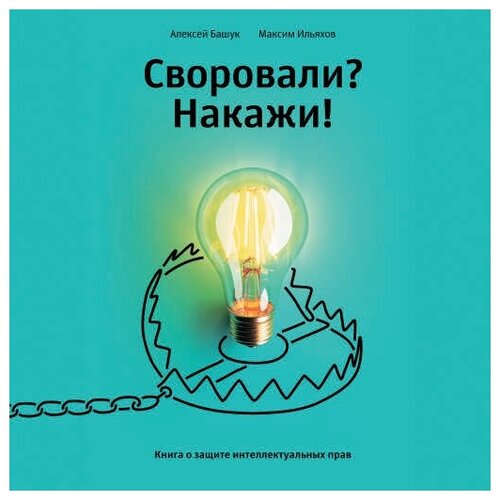 Алексей Башук Максим Ильяхов

Своровали? Накажи!

Книга о защите интеллектуальных прав